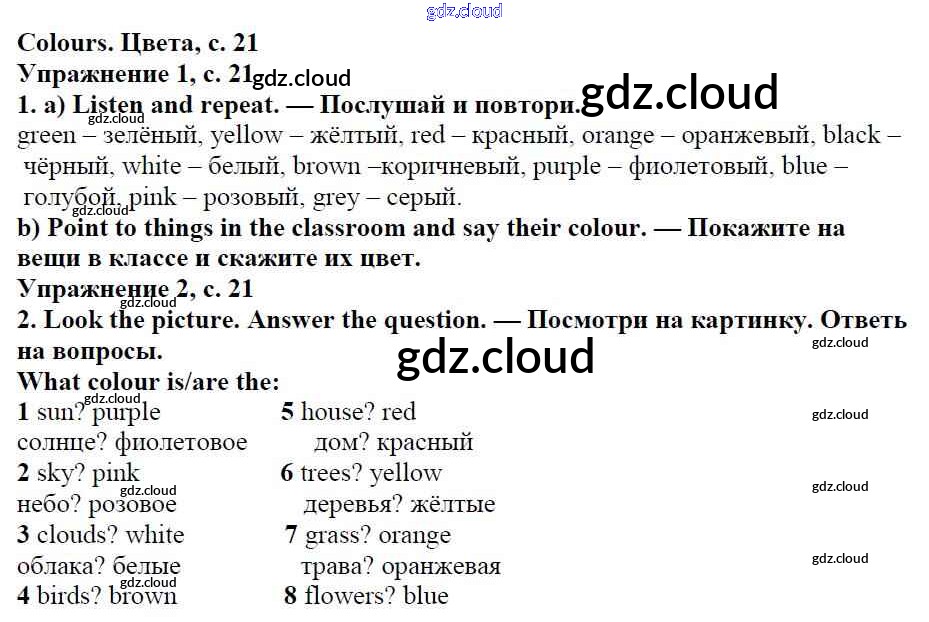 Colours. Цвета, с. 21

Упражнение 1, с. 21

1. a) Listen and repeat. — Послушай и повтори.

green – зелёный, yellow – жёлтый, red – красный, orange – оранжевый, black – чёрный, white – белый, brown –коричневый, purple – фиолетовый, blue – голубой, pink – розовый, grey – серый.

b) Point to things in the classroom and say their colour. — Покажите на вещи в классе и скажите их цвет.

Упражнение 2, с. 21

2. Look the picture. Answer the question. — Посмотри на картинку. Ответь на вопросы.

What colour is/are the:

1 sun? purple
солнце? фиолетовое

2 sky? pink
небо? розовое

3 clouds? white
облака? белые

4 birds? brown

5 house? red
дом? красный

6 trees? yellow
деревья? жёлтые

7 grass? orange
трава? оранжевая

8 flowers? blue

gdz.cloud